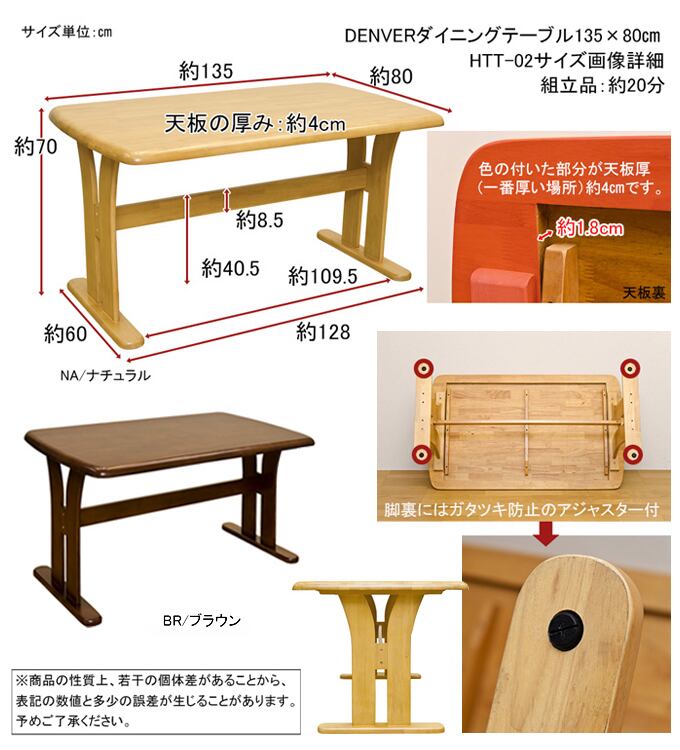 サイズ単位:cm

DENVERダイニングテーブル135×80cm
HTT-02サイズ画像詳細
組立品:約20分

約135

約80

約70

天板の厚み:約4cm

約8.5

約40.5

約109.5

約60

約128

NA/ナチュラル

色の付いた部分が天板厚
(一番厚い場所)約4cmです。

約1.8cm

天板裏

脚裏にはガタツキ防止のアジャスター付

BR/ブラウン

※商品の性質上、若干の個体差があることから、表記の数値と多少の誤差が生じることがあります。予めご了承ください。